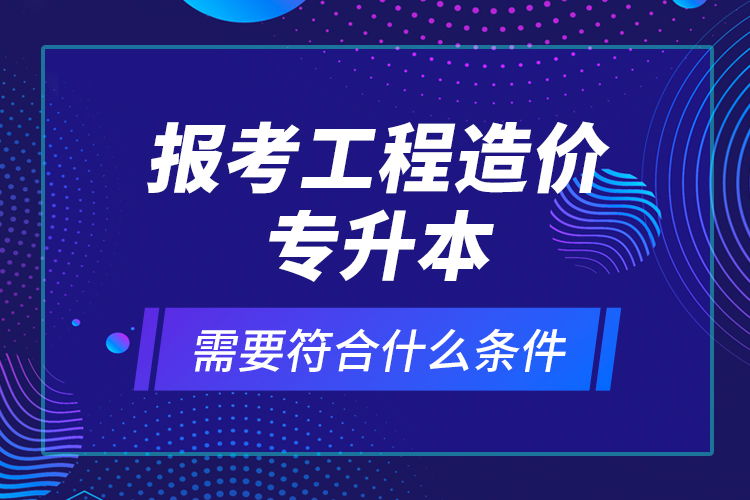 报考工程造价
专升本

需要符合什么条件